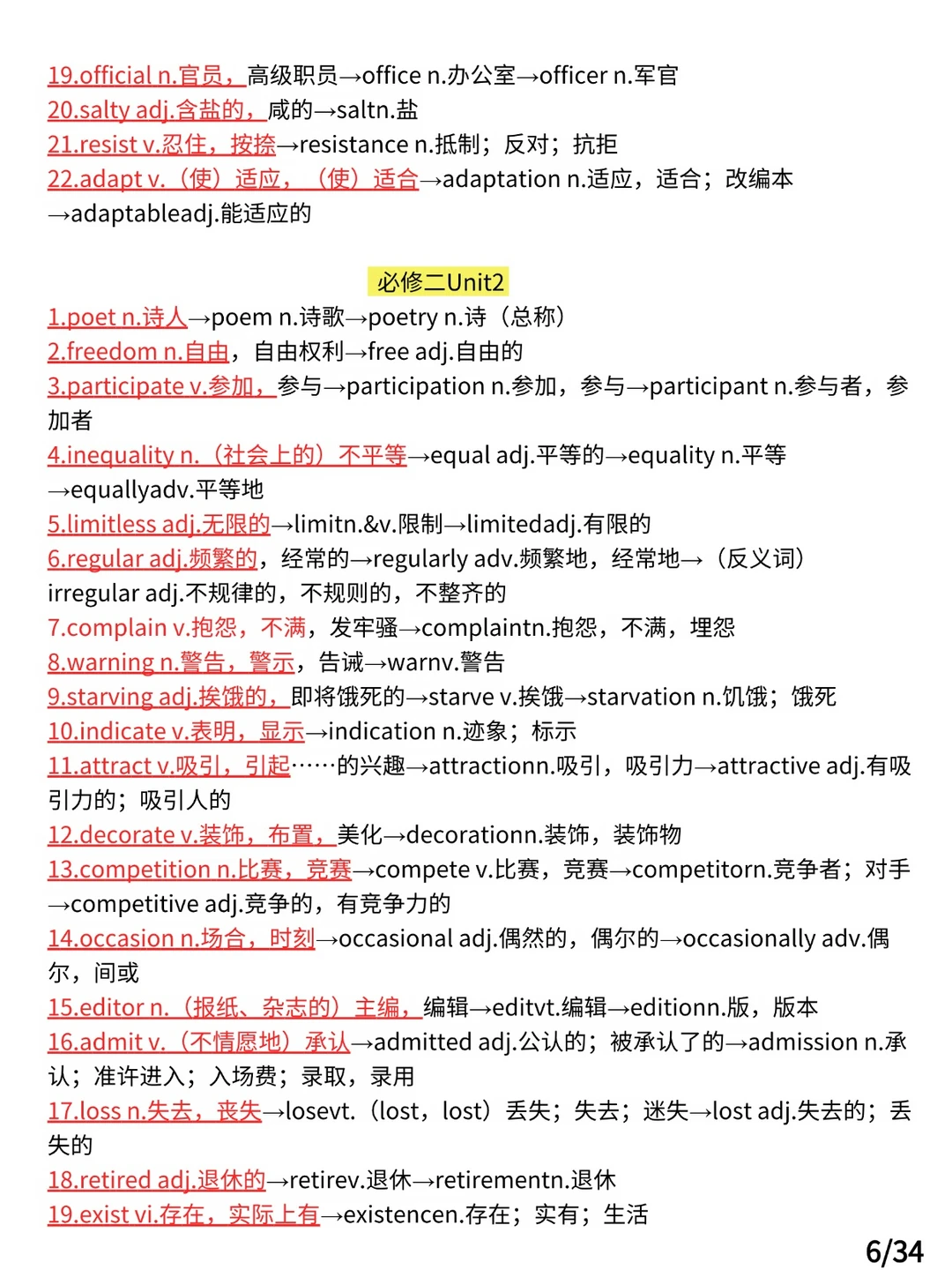 19.official n.官员，高级职员→office n.办公室→officer n.军官
20.salty adj.含盐的，咸的→saltn.盐
21.resist v.忍住，按捺→resistance n.抵制；反对；抗拒
22.adapt v.（使）适应，（使）适合→adaptation n.适应，适合；改编本→adaptableadj.能适应的

必修二Unit2
1.poet n.诗人→poem n.诗歌→poetry n.诗（总称）
2.freedom n.自由，自由权利→free adj.自由的
3.participate v.参加，参与→participation n.参加，参与→participant n.参与者，参加者
4.inequality n.（社会上的）不平等→equal adj.平等的→equality n.平等→equallyadv.平等地
5.limitless adj.无限的→limitn.&v.限制→limitedadj.有限的
6.regular adj.频繁的，经常的→regularly adv.频繁地，经常地→（反义词）irregular adj.不规律的，不规则的，不整齐的
7.complain v.抱怨，不满，发牢骚→complaintn.抱怨，不满，埋怨
8.warning n.警告，警示，告诫→warnv.警告
9.starving adj.挨饿的，即将饿死的→starve v.挨饿→starvation n.饥饿；饿死
10.indicate v.表明，显示→indication n.迹象；标示
11.attract v.吸引，引起……的兴趣→attractionn.吸引，吸引力→attractive adj.有吸引力的；吸引人的
12.decorate v.装饰，布置，美化→decorationn.装饰，装饰物
13.competition n.比赛，竞赛→compete v.比赛，竞赛→competitorn.竞争者；对手→competitive adj.竞争的，有竞争力的
14.occasion n.场合，时刻→occasional adj.偶然的，偶尔的→occasionally adv.偶尔，间或
15.editor n.（报纸、杂志的）主编，编辑→editvt.编辑→editionn.版，版本
16.admit v.（不情愿地）承认→admitted adj.公认的；被承认了的→admission n.承认；准许进入；入场费；录取，录用
17.loss n.失去，丧失→losevt.（lost，lost）丢失；失去；迷失→lost adj.失去的；丢失的
18.retired adj.退休的→retirev.退休→retirementn.退休
19.exist vi.存在，实际上有→existencen.存在；实有；生活

6/34